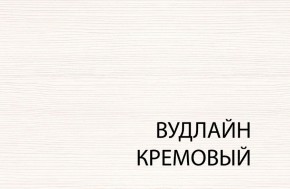 ВУДЛАЙН
КРЕМОВЫЙ